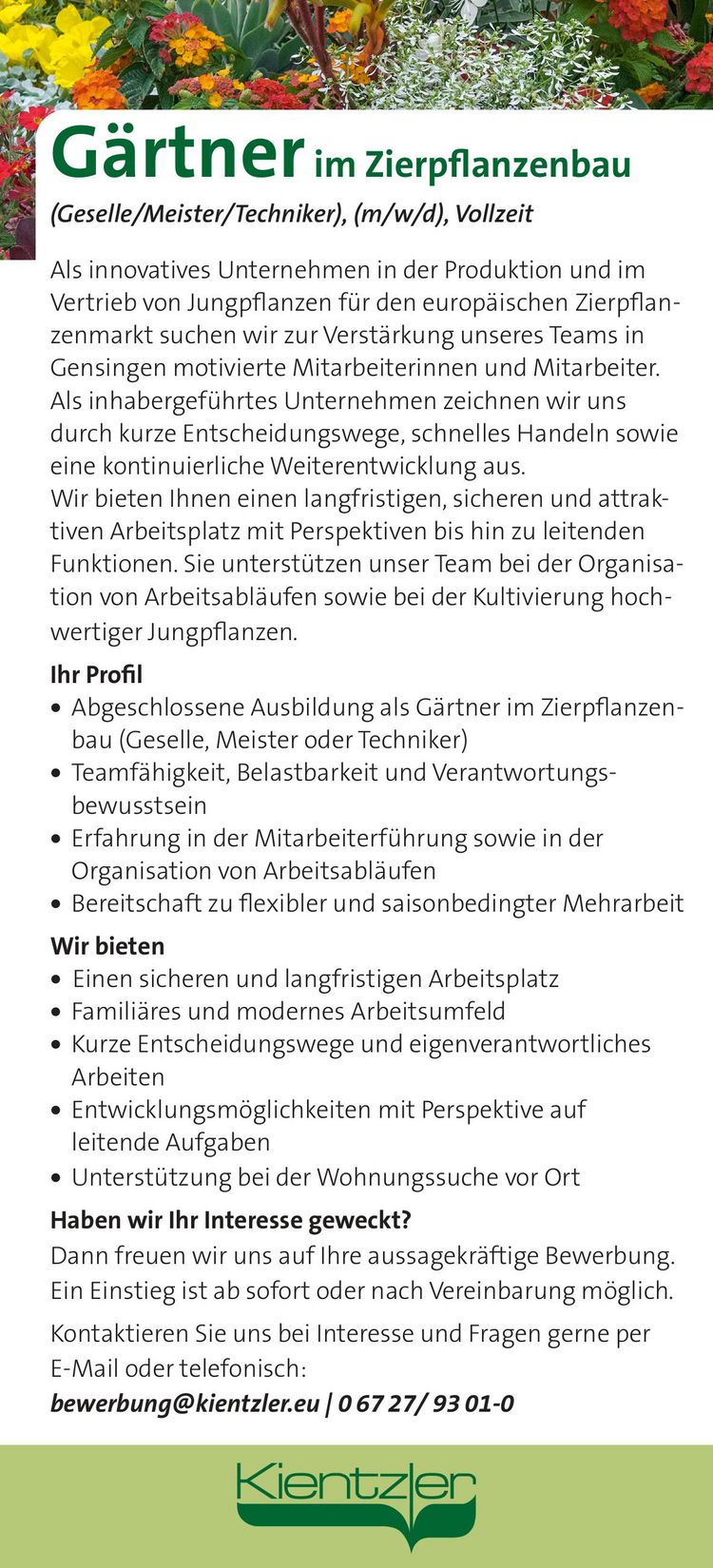 Gärtner im Zierpflanzenbau

(Geselle/Meister/Techniker), (m/w/d), Vollzeit

Als innovatives Unternehmen in der Produktion und im Vertrieb von Jungpflanzen für den europäischen Zierpflanzenmarkt suchen wir zur Verstärkung unseres Teams in Gensingen motivierte Mitarbeiterinnen und Mitarbeiter. Als inhabergeführtes Unternehmen zeichnen wir uns durch kurze Entscheidungswege, schnelles Handeln sowie eine kontinuierliche Weiterentwicklung aus. Wir bieten Ihnen einen langfristigen, sicheren und attraktiven Arbeitsplatz mit Perspektiven bis hin zu leitenden Funktionen. Sie unterstützen unser Team bei der Organisation von Arbeitsabläufen sowie bei der Kultivierung hochwertiger Jungpflanzen.

Ihr Profil
• Abgeschlossene Ausbildung als Gärtner im Zierpflanzenbau (Geselle, Meister oder Techniker)
• Teamfähigkeit, Belastbarkeit und Verantwortungsbewusstsein
• Erfahrung in der Mitarbeiterführung sowie in der Organisation von Arbeitsabläufen
• Bereitschaft zu flexibler und saisonbedingter Mehrarbeit

Wir bieten
• Einen sicheren und langfristigen Arbeitsplatz
• Familiäres und modernes Arbeitsumfeld
• Kurze Entscheidungswege und eigenverantwortliches Arbeiten
• Entwicklungsmöglichkeiten mit Perspektive auf leitende Aufgaben
• Unterstützung bei der Wohnungssuche vor Ort

Haben wir Ihr Interesse geweckt?
Dann freuen wir uns auf Ihre aussagekräftige Bewerbung. Ein Einstieg ist ab sofort oder nach Vereinbarung möglich.

Kontaktieren Sie uns bei Interesse und Fragen gerne per E-Mail oder telefonisch:
bewerbung@kientzler.eu | 0 67 27/ 93 01-0

Kientzler